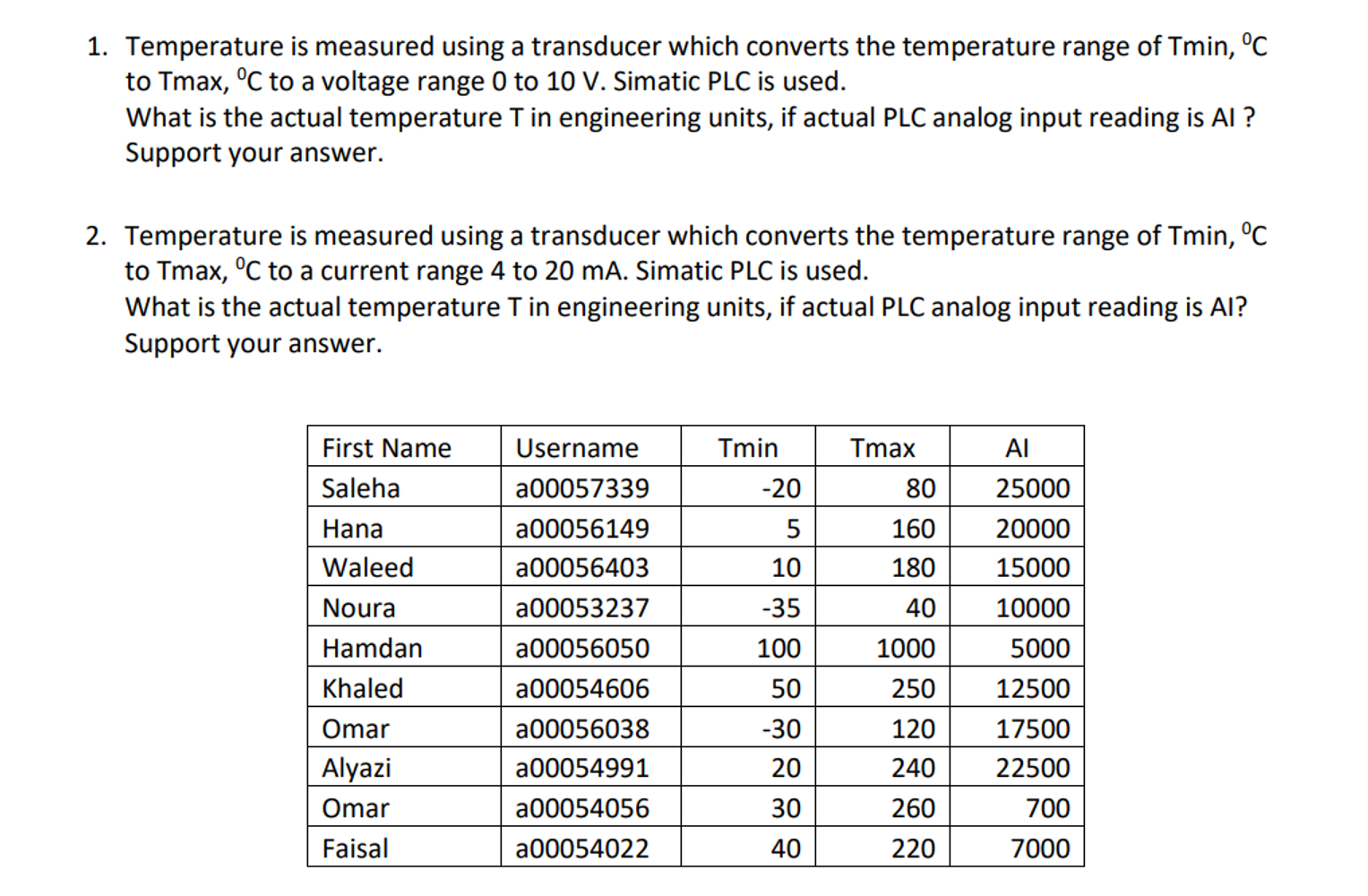 1. Temperature is measured using a transducer which converts the temperature range of Tmin, $^0$C to Tmax, $^0$C to a voltage range 0 to 10 V. Simatic PLC is used.
What is the actual temperature T in engineering units, if actual PLC analog input reading is AI ? Support your answer.

2. Temperature is measured using a transducer which converts the temperature range of Tmin, $^0$C to Tmax, $^0$C to a current range 4 to 20 mA. Simatic PLC is used.
What is the actual temperature T in engineering units, if actual PLC analog input reading is AI? Support your answer.

| First Name | Username | Tmin | Tmax | AI |
|---|---|---|---|---|
| Saleha | a00057339 | -20 | 80 | 25000 |
| Hana | a00056149 | 5 | 160 | 20000 |
| Waleed | a00056403 | 10 | 180 | 15000 |
| Noura | a00053237 | -35 | 40 | 10000 |
| Hamdan | a00056050 | 100 | 1000 | 5000 |
| Khaled | a00054606 | 50 | 250 | 12500 |
| Omar | a00056038 | -30 | 120 | 17500 |
| Alyazi | a00054991 | 20 | 240 | 22500 |
| Omar | a00054056 | 30 | 260 | 700 |
| Faisal | a00054022 | 40 | 220 | 7000 |